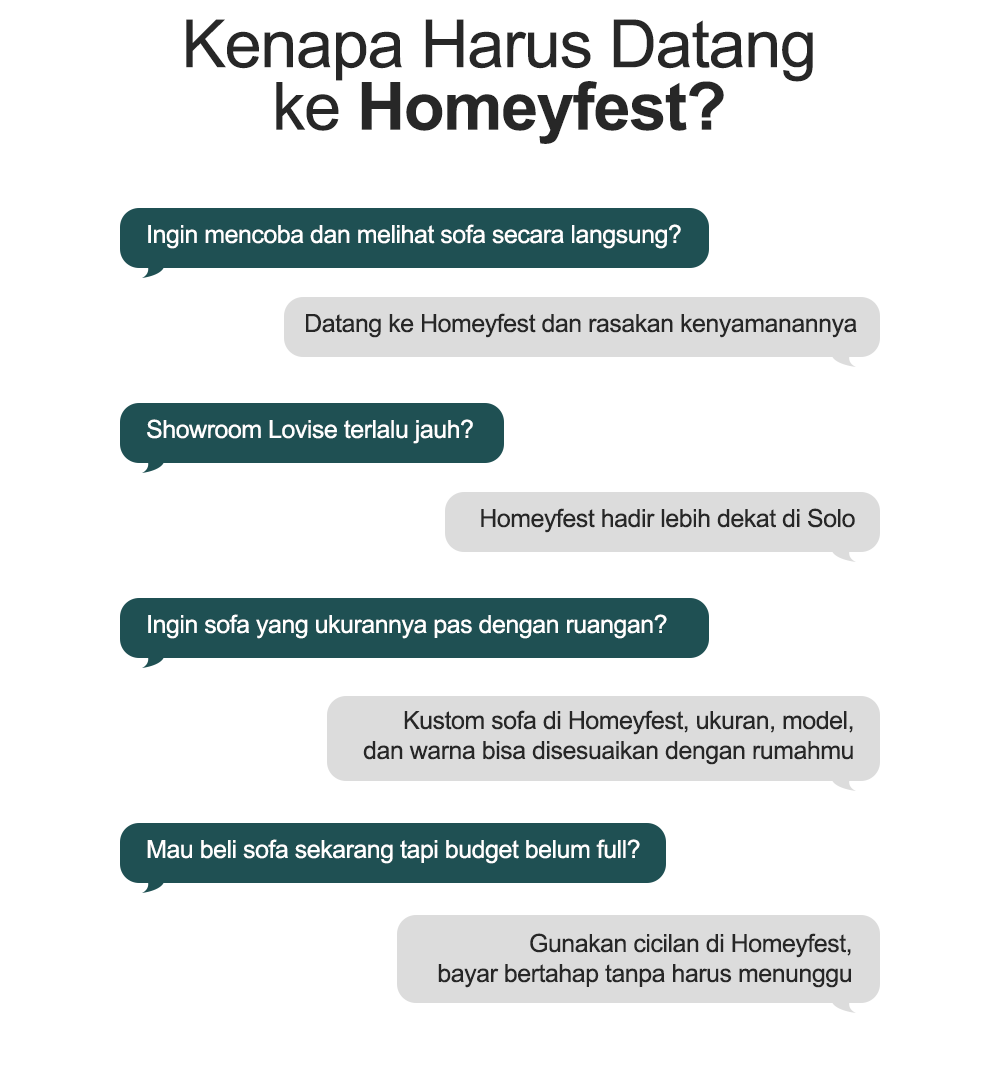 Kenapa Harus Datang ke Homeyfest?

Ingin mencoba dan melihat sofa secara langsung?

Datang ke Homeyfest dan rasakan kenyamanannya

Showroom Lovise terlalu jauh?

Homeyfest hadir lebih dekat di Solo

Ingin sofa yang ukurannya pas dengan ruangan?

Kustom sofa di Homeyfest, ukuran, model, dan warna bisa disesuaikan dengan rumahmu

Mau beli sofa sekarang tapi budget belum full?

Gunakan cicilan di Homeyfest, bayar bertahap tanpa harus menunggu